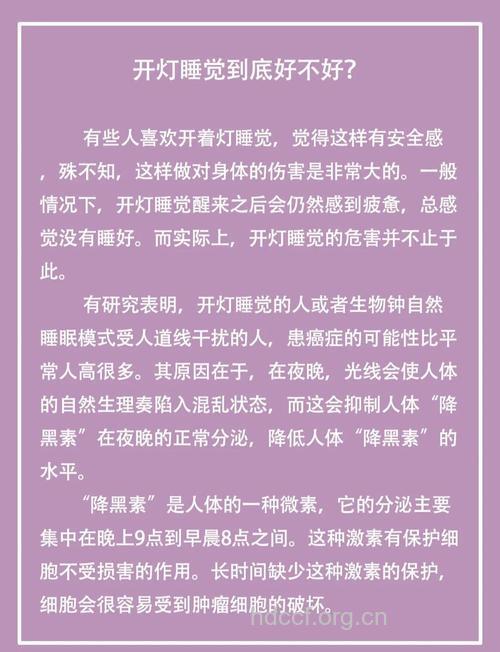 开灯睡觉到底好不好?

有些人喜欢开着灯睡觉，觉得这样有安全感，殊不知，这样做对身体的伤害是非常大的。一般情况下，开灯睡觉醒来之后会仍然感到疲惫，总感觉没有睡好。而实际上，开灯睡觉的危害并不止于此。

有研究表明，开灯睡觉的人或者生物钟自然睡眠模式受人道线干扰的人，患癌症的可能性比平常人高很多。其原因在于，在夜晚，光线会使人体的自然生理奏陷入混乱状态，而这会抑制人体“降黑素”在夜晚的正常分泌，降低人体“降黑素”的水平。

“降黑素”是人体的一种微素，它的分泌主要集中在晚上9点到早晨8点之间。这种激素有保护细胞不受损害的作用。长时间缺少这种激素的保护，细胞会很容易受到肿瘤细胞的破坏。

hdccf.org.cn